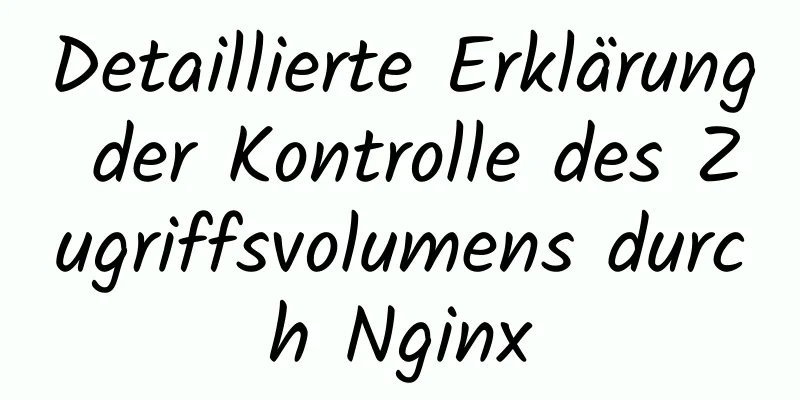 Detaillierte Erklärung der Kontrolle des Zugriffsvolumens durch Nginx